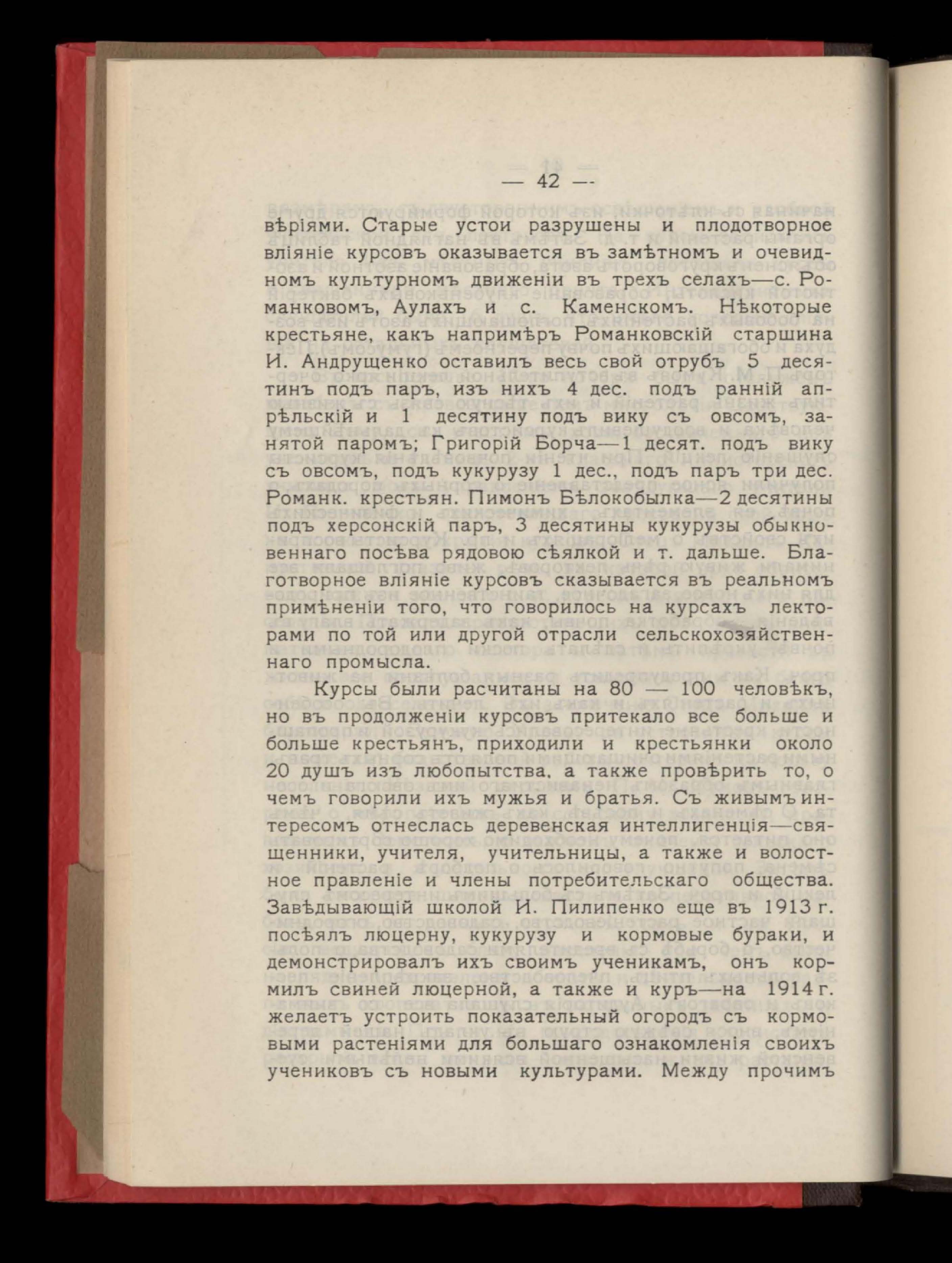 — 42 —

вѣріями. Старые устои разрушены и плодотворное вліяніе курсовъ оказывается въ замѣтномъ и очевидномъ культурномъ движеніи въ трехъ селахъ—с. Романковомъ, Аулахъ и с. Каменскомъ. Нѣкоторые крестьяне, какъ напримѣръ Романковскій старшина И. Андрущенко оставилъ весь свой отрубъ 5 десятинъ подъ паръ, изъ нихъ 4 дес. подъ ранній апрѣльскій и 1 десятину подъ вику съ овсомъ, занятой паромъ; Григорій Борча—1 десят. подъ вику съ овсомъ, подъ кукурузу 1 дес., подъ паръ три дес. Романк. крестьян. Пимонъ Бѣлокобылка—2 десятины подъ херсонскій паръ, 3 десятины кукурузы обыкновеннаго посѣва рядовою сѣялкой и т. дальше. Благотворное вліяніе курсовъ сказывается въ реальномъ примѣненіи того, что говорилось на курсахъ лекторами по той или другой отрасли сельскохозяйственнаго промысла.

Курсы были расчитаны на 80 — 100 человѣкъ, но въ продолженіи курсовъ притекало все больше и больше крестьянъ, приходили и крестьянки около 20 душъ изъ любопытства, а также провѣрить то, о чемъ говорили ихъ мужья и братья. Съ живымъ интересомъ отнеслась деревенская интеллигенція—священники, учителя, учительницы, а также и волостное правленіе и члены потребительскаго общества. Завѣдывающій школой И. Пилипенко еще въ 1913 г. посѣялъ люцерну, кукурузу и кормовые бураки, и демонстрировалъ ихъ своимъ ученикамъ, онъ кормилъ свиней люцерной, а также и куръ—на 1914 г. желаетъ устроить показательный огородъ съ кормовыми растеніями для большаго ознакомленія своихъ учениковъ съ новыми культурами. Между прочимъ